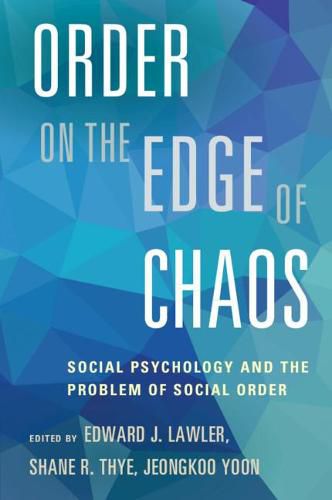 ORDER ON THE EDGE OF CHAOS

SOCIAL PSYCHOLOGY AND THE PROBLEM OF SOCIAL ORDER

EDITED BY EDWARD J. LAWLER, SHANE R. THYE, JEONGKOO YOON